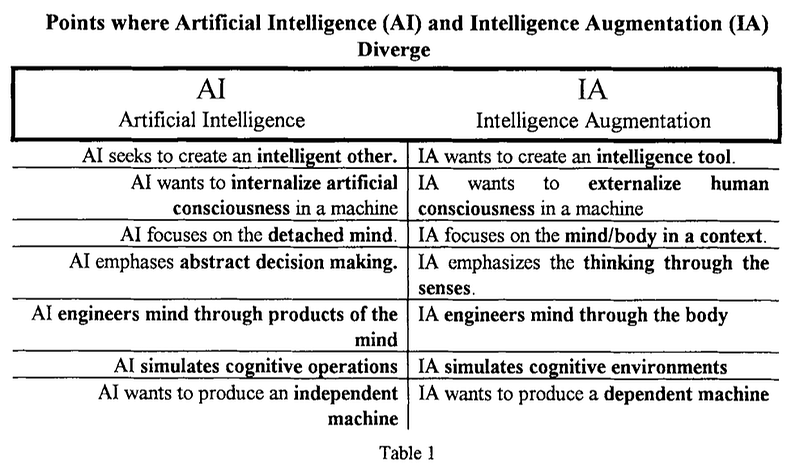 Points where Artificial Intelligence (AI) and Intelligence Augmentation (IA) Diverge

| AI Artificial Intelligence | IA Intelligence Augmentation |
|---|---|
| AI seeks to create an intelligent other. | IA wants to create an intelligence tool. |
| AI wants to internalize artificial consciousness in a machine | IA wants to externalize human consciousness in a machine |
| AI focuses on the detached mind. | IA focuses on the mind/body in a context. |
| AI emphases abstract decision making. | IA emphasizes the thinking through the senses. |
| AI engineers mind through products of the mind | IA engineers mind through the body |
| AI simulates cognitive operations | IA simulates cognitive environments |
| AI wants to produce an independent machine | IA wants to produce a dependent machine |

Table 1